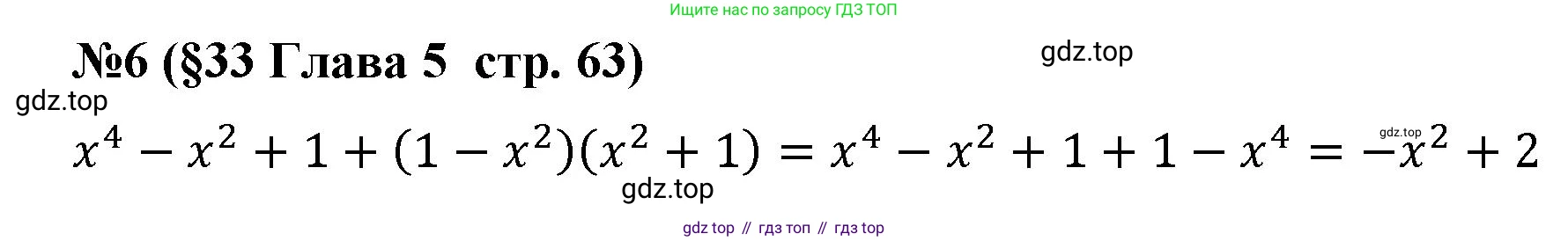 Ищите нас по запросу ГДЗ ТОП

№6 (§33 Глава 5 стр. 63)

gdz.top

gdz.top

$x^4 - x^2 + 1 + (1 - x^2)(x^2 + 1) = x^4 - x^2 + 1 + 1 - x^4 = -x^2 + 2$

gdz.top

gdz.top

gdz top // гдз топ // гдз top